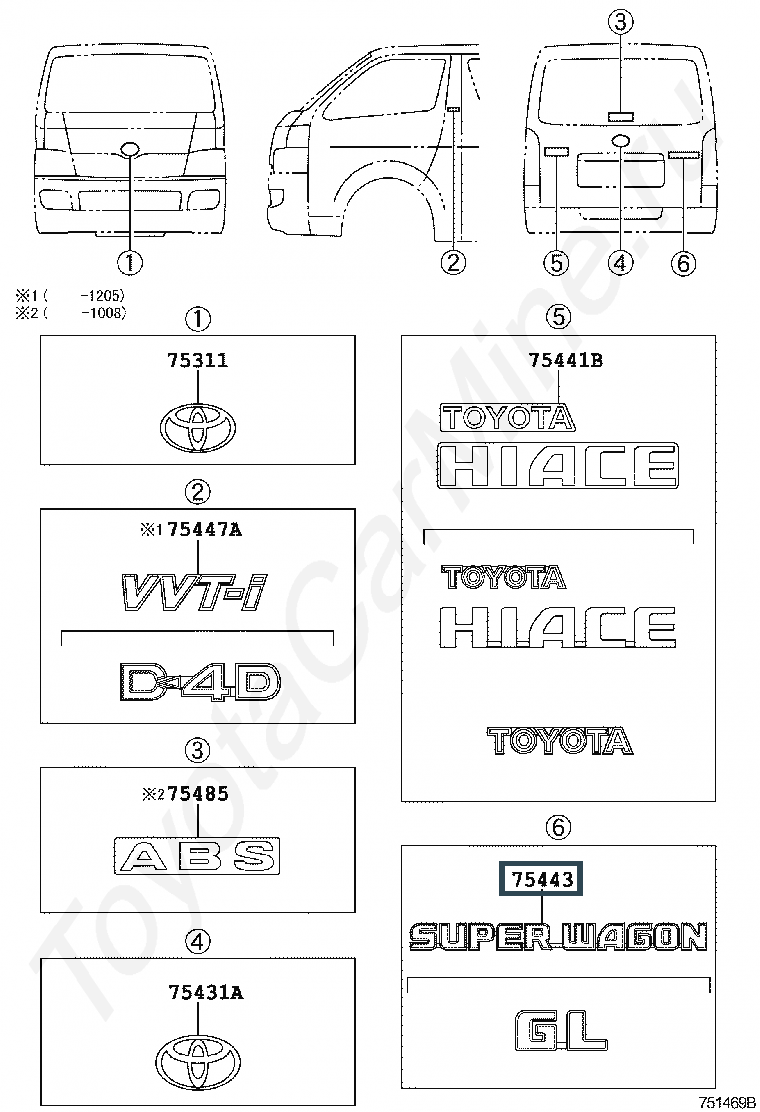 ③
①
②
⑤ ④ ⑥

※1 (    -1205)
※2 (    -1008)

①
75311

②
※1 75447A
VVT-i
D-4D

③
※2 75485
ABS

④
75431A

⑤
75441B
TOYOTA
HIACE
TOYOTA
HIACE
TOYOTA

⑥
75443
SUPER WAGON
GL

ToyotaCarMine.ru

751469B